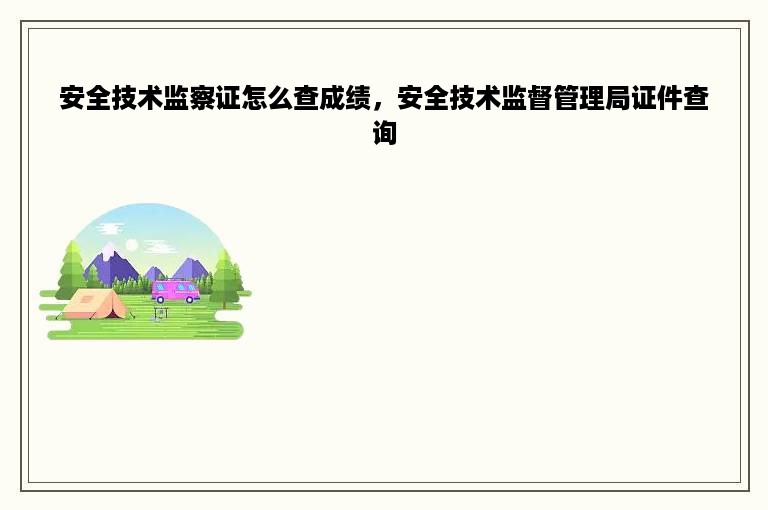 安全技术监察证怎么查成绩，安全技术监督管理局证件查询